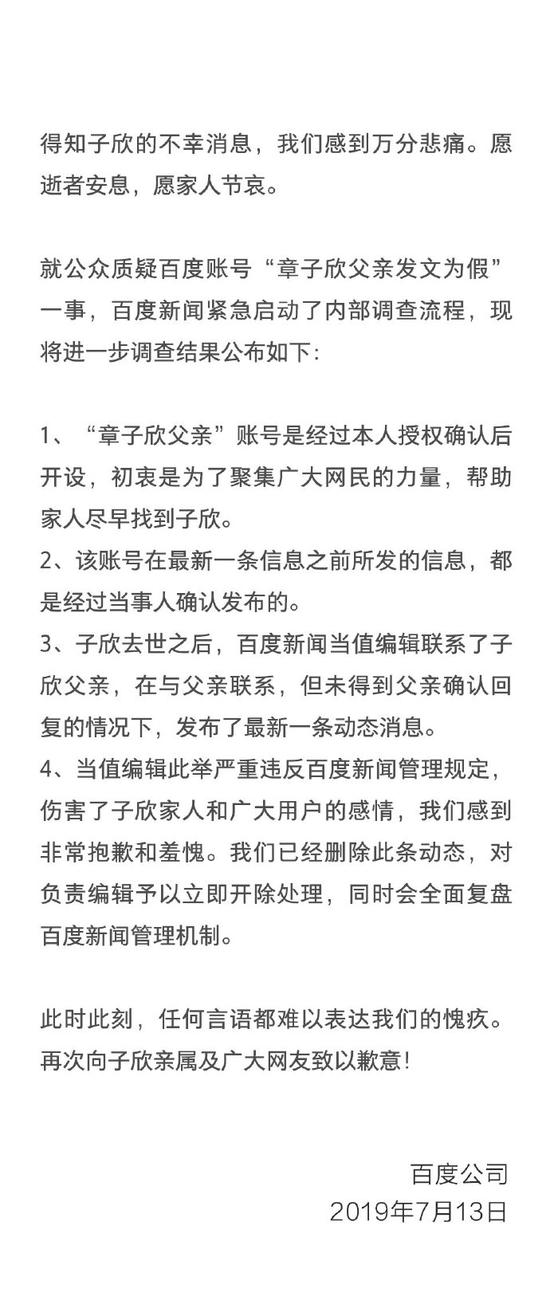 得知子欣的不幸消息，我们感到万分悲痛。愿逝者安息，愿家人节哀。

就公众质疑百度账号“章子欣父亲发文为假”一事，百度新闻紧急启动了内部调查流程，现将进一步调查结果公布如下：

1、“章子欣父亲”账号是经过本人授权确认后开设，初衷是为了聚集广大网民的力量，帮助家人尽早找到子欣。
2、该账号在最新一条信息之前所发的信息，都是经过当事人确认发布的。
3、子欣去世之后，百度新闻当值编辑联系了子欣父亲，在与父亲联系，但未得到父亲确认回复的情况下，发布了最新一条动态消息。
4、当值编辑此举严重违反百度新闻管理规定，伤害了子欣家人和广大用户的感情，我们感到非常抱歉和羞愧。我们已经删除此条动态，对负责编辑予以立即开除处理，同时会全面复盘百度新闻管理机制。

此时此刻，任何言语都难以表达我们的愧疚。再次向子欣亲属及广大网友致以歉意！

百度公司
2019年7月13日